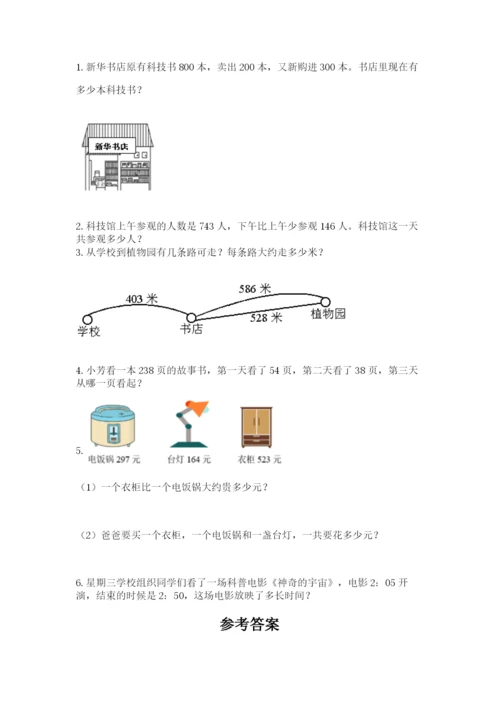 1. 新华书店原有科技书 800 本，卖出 200 本，又新购进 300 本。书店里现在有多少本科技书？

新华书店

2. 科技馆上午参观的人数是 743 人，下午比上午少参观 146 人。科技馆这一天共参观多少人？
3. 从学校到植物园有几条路可走？每条路大约走多少米？

403 米
586 米
528 米
学校
书店
植物园

4. 小芳看一本 238 页的故事书，第一天看了 54 页，第二天看了 38 页，第三天从哪一页看起？

5.
电饭锅 297 元
台灯 164 元
衣柜 523 元

（1）一个衣柜比一个电饭锅大约贵多少元？

（2）爸爸要买一个衣柜，一个电饭锅和一盏台灯，一共要花多少元？

6. 星期三学校组织同学们看了一场科普电影《神奇的宇宙》，电影 2：05 开演，结束的时候是 2：50，这场电影放映了多长时间？

参考答案